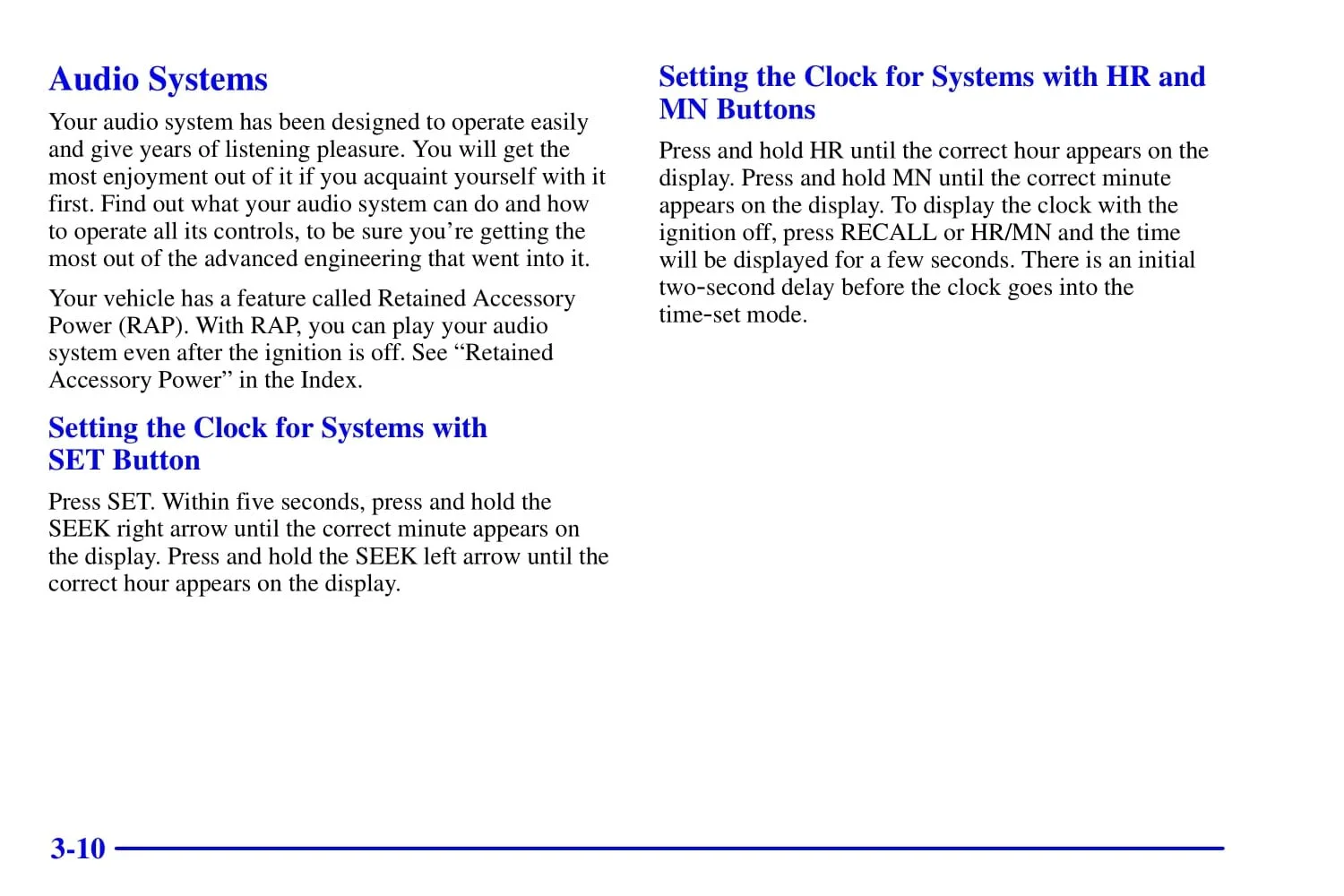 Audio Systems

Your audio system has been designed to operate easily and give years of listening pleasure. You will get the most enjoyment out of it if you acquaint yourself with it first. Find out what your audio system can do and how to operate all its controls, to be sure you're getting the most out of the advanced engineering that went into it.

Your vehicle has a feature called Retained Accessory Power (RAP). With RAP, you can play your audio system even after the ignition is off. See "Retained Accessory Power" in the Index.

Setting the Clock for Systems with SET Button

Press SET. Within five seconds, press and hold the SEEK right arrow until the correct minute appears on the display. Press and hold the SEEK left arrow until the correct hour appears on the display.

Setting the Clock for Systems with HR and MN Buttons

Press and hold HR until the correct hour appears on the display. Press and hold MN until the correct minute appears on the display. To display the clock with the ignition off, press RECALL or HR/MN and the time will be displayed for a few seconds. There is an initial two-second delay before the clock goes into the time-set mode.

3-10